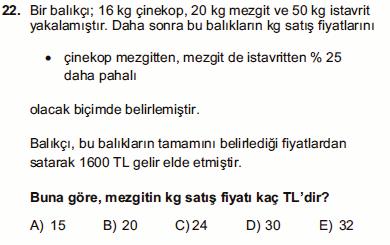 22. Bir balıkçı; 16 kg çinekop, 20 kg mezgit ve 50 kg istavrit yakalamıştır. Daha sonra bu balıkların kg satış fiyatlarını

• çinekop mezgitten, mezgit de istavritten % 25 daha pahalı

olacak biçimde belirlemiştir.

Balıkçı, bu balıkların tamamını belirlediği fiyatlardan satarak 1600 TL gelir elde etmiştir.

Buna göre, mezgitin kg satış fiyatı kaç TL'dir?

A) 15 B) 20 C) 24 D) 30 E) 32